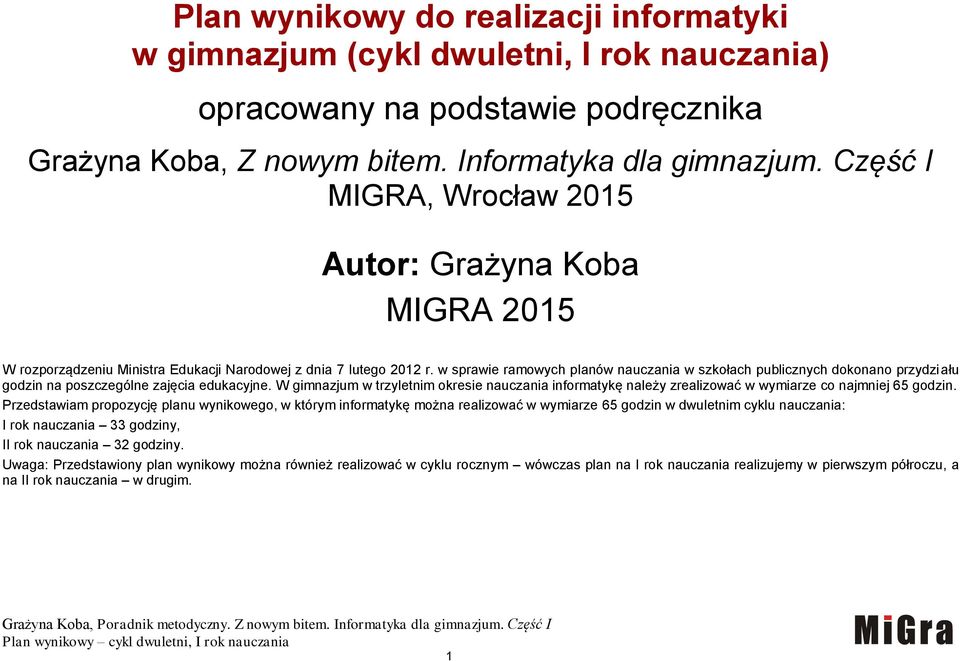 Plan wynikowy do realizacji informatyki w gimnazjum (cykl dwuletni, I rok nauczania)

opracowany na podstawie podręcznika

Grażyna Koba, Z nowym bitem. Informatyka dla gimnazjum. Część I
MIGRA, Wrocław 2015

Autor: Grażyna Koba

MIGRA 2015

W rozporządzeniu Ministra Edukacji Narodowej z dnia 7 lutego 2012 r. w sprawie ramowych planów nauczania w szkołach publicznych dokonano przydziału godzin na poszczególne zajęcia edukacyjne. W gimnazjum w trzyletnim okresie nauczania informatykę należy zrealizować w wymiarze co najmniej 65 godzin.

Przedstawiam propozycję planu wynikowego, w którym informatykę można realizować w wymiarze 65 godzin w dwuletnim cyklu nauczania:

I rok nauczania – 33 godziny,

II rok nauczania – 32 godziny.

Uwaga: Przedstawiony plan wynikowy można również realizować w cyklu rocznym – wówczas plan na I rok nauczania realizujemy w pierwszym półroczu, a na II rok nauczania – w drugim.

Grażyna Koba, Poradnik metodyczny. Z nowym bitem. Informatyka dla gimnazjum. Część I
Plan wynikowy – cykl dwuletni, I rok nauczania

1

MiGra